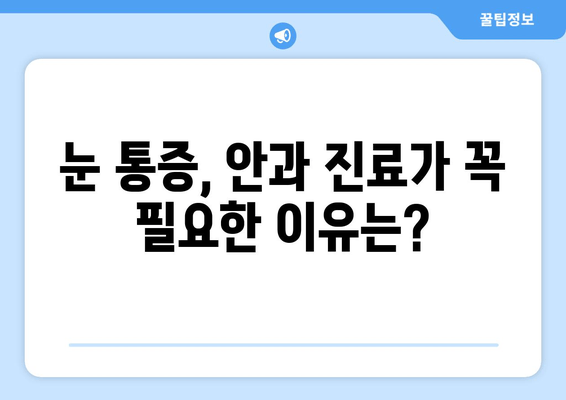 꿀팁정보

눈 통증, 안과 진료가 꼭 필요한 이유는?